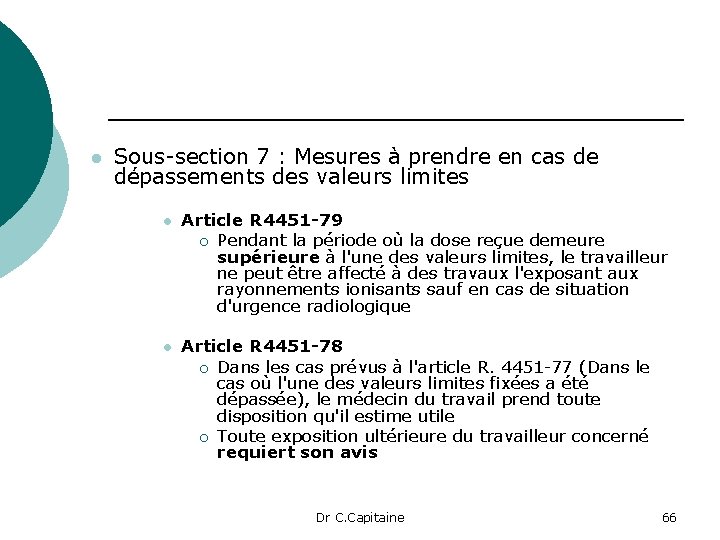 Sous-section 7 : Mesures à prendre en cas de dépassements des valeurs limites

Article R4451-79

Pendant la période où la dose reçue demeure supérieure à l'une des valeurs limites, le travailleur ne peut être affecté à des travaux l'exposant aux rayonnements ionisants sauf en cas de situation d'urgence radiologique

Article R4451-78

Dans les cas prévus à l'article R. 4451-77 (Dans le cas où l'une des valeurs limites fixées a été dépassée), le médecin du travail prend toute disposition qu'il estime utile

Toute exposition ultérieure du travailleur concerné requiert son avis

Dr C.Capitaine

66